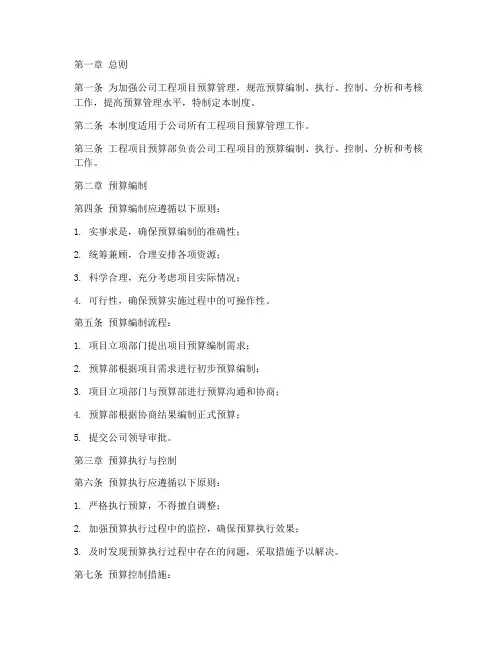 第一章 总则

第一条 为加强公司工程项目预算管理，规范预算编制、执行、控制、分析和考核工作，提高预算管理水平，特制定本制度。

第二条 本制度适用于公司所有工程项目预算管理工作。

第三条 工程项目预算部负责公司工程项目的预算编制、执行、控制、分析和考核工作。

第二章 预算编制

第四条 预算编制应遵循以下原则：

1. 实事求是，确保预算编制的准确性；

2. 统筹兼顾，合理安排各项资源；

3. 科学合理，充分考虑项目实际情况；

4. 可行性，确保预算实施过程中的可操作性。

第五条 预算编制流程：

1. 项目立项部门提出项目预算编制需求；

2. 预算部根据项目需求进行初步预算编制；

3. 项目立项部门与预算部进行预算沟通和协商；

4. 预算部根据协商结果编制正式预算；

5. 提交公司领导审批。

第三章 预算执行与控制

第六条 预算执行应遵循以下原则：

1. 严格执行预算，不得擅自调整；

2. 加强预算执行过程中的监控，确保预算执行效果；

3. 及时发现预算执行过程中存在的问题，采取措施予以解决。

第七条 预算控制措施：